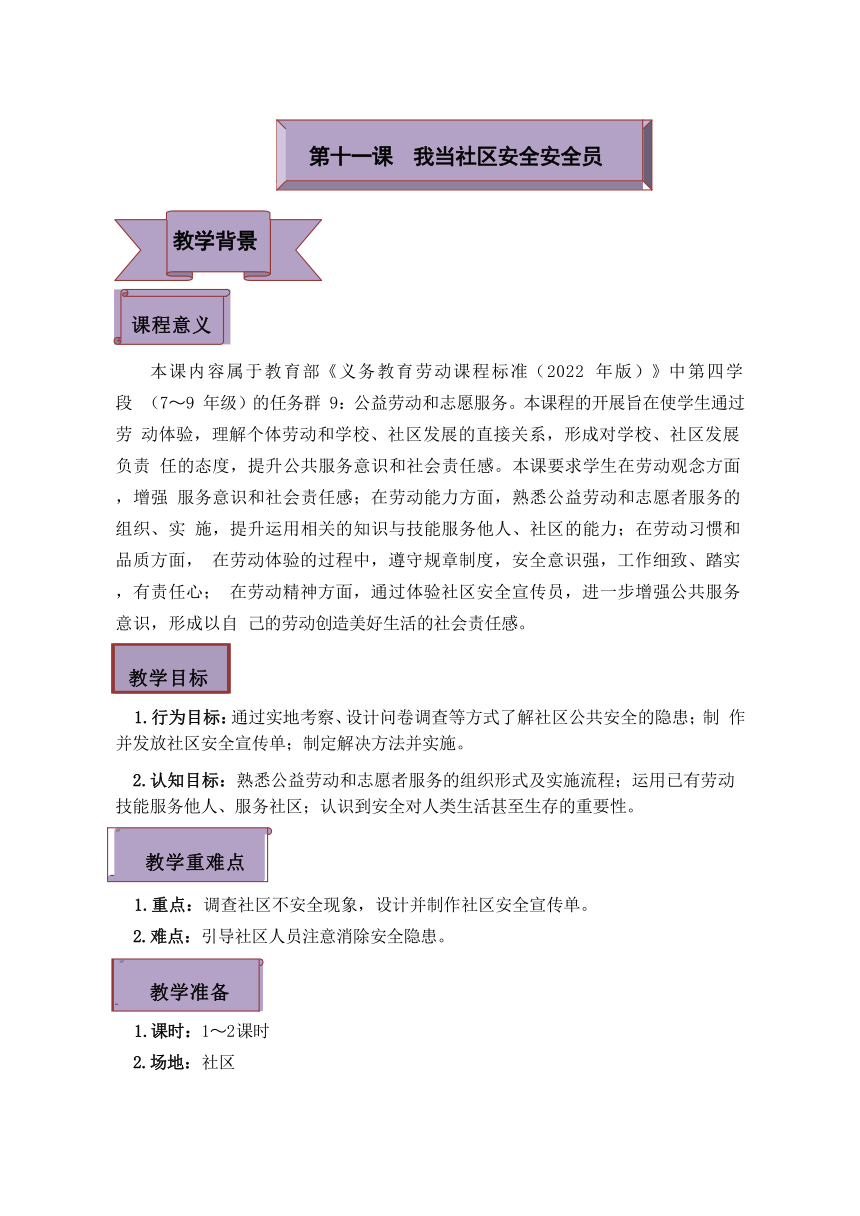 第十一课　我当社区安全安全员

教学背景

课程意义

本课内容属于教育部《义务教育劳动课程标准（2022 年版）》中第四学段 （7～9 年级）的任务群 9：公益劳动和志愿服务。本课程的开展旨在使学生通过劳 动体验，理解个体劳动和学校、社区发展的直接关系，形成对学校、社区发展负责 任的态度，提升公共服务意识和社会责任感。本课要求学生在劳动观念方面，增强 服务意识和社会责任感；在劳动能力方面，熟悉公益劳动和志愿者服务的组织、实 施，提升运用相关的知识与技能服务他人、社区的能力；在劳动习惯和品质方面， 在劳动体验的过程中，遵守规章制度，安全意识强，工作细致、踏实，有责任心； 在劳动精神方面，通过体验社区安全宣传员，进一步增强公共服务意识，形成以自 己的劳动创造美好生活的社会责任感。

教学目标

1.行为目标：通过实地考察、设计问卷调查等方式了解社区公共安全的隐患；制 作并发放社区安全宣传单；制定解决方法并实施。

2.认知目标：熟悉公益劳动和志愿者服务的组织形式及实施流程；运用已有劳动技能服务他人、服务社区；认识到安全对人类生活甚至生存的重要性。

教学重难点

1.重点：调查社区不安全现象，设计并制作社区安全宣传单。

2.难点：引导社区人员注意消除安全隐患。

教学准备

1.课时：1～2课时

2.场地：社区